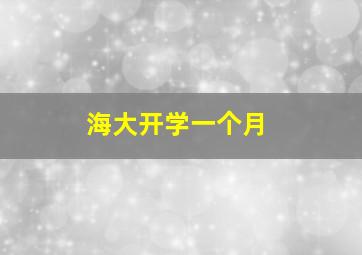 海大开学一个月